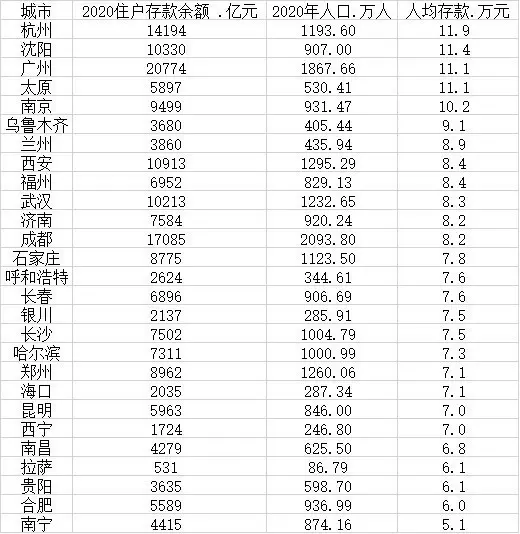 | 城市 | 2020住户存款余额 .亿元 | 2020年人口.万人 | 人均存款.万元 |
|---|---|---|---|
| 杭州 | 14194 | 1193.60 | 11.9 |
| 沈阳 | 10330 | 907.00 | 11.4 |
| 广州 | 20774 | 1867.66 | 11.1 |
| 太原 | 5897 | 530.41 | 11.1 |
| 南京 | 9499 | 931.47 | 10.2 |
| 乌鲁木齐 | 3680 | 405.44 | 9.1 |
| 兰州 | 3860 | 435.94 | 8.9 |
| 西安 | 10913 | 1295.29 | 8.4 |
| 福州 | 6952 | 829.13 | 8.4 |
| 武汉 | 10213 | 1232.65 | 8.3 |
| 济南 | 7584 | 920.24 | 8.2 |
| 成都 | 17085 | 2093.80 | 8.2 |
| 石家庄 | 8775 | 1123.50 | 7.8 |
| 呼和浩特 | 2624 | 344.61 | 7.6 |
| 长春 | 6896 | 906.69 | 7.6 |
| 银川 | 2137 | 285.91 | 7.5 |
| 长沙 | 7502 | 1004.79 | 7.5 |
| 哈尔滨 | 7311 | 1000.99 | 7.3 |
| 郑州 | 8962 | 1260.06 | 7.1 |
| 海口 | 2035 | 287.34 | 7.1 |
| 昆明 | 5963 | 846.00 | 7.0 |
| 西宁 | 1724 | 246.80 | 7.0 |
| 南昌 | 4279 | 625.50 | 6.8 |
| 拉萨 | 531 | 86.79 | 6.1 |
| 贵阳 | 3635 | 598.70 | 6.1 |
| 合肥 | 5589 | 936.99 | 6.0 |
| 南宁 | 4415 | 874.16 | 5.1 |